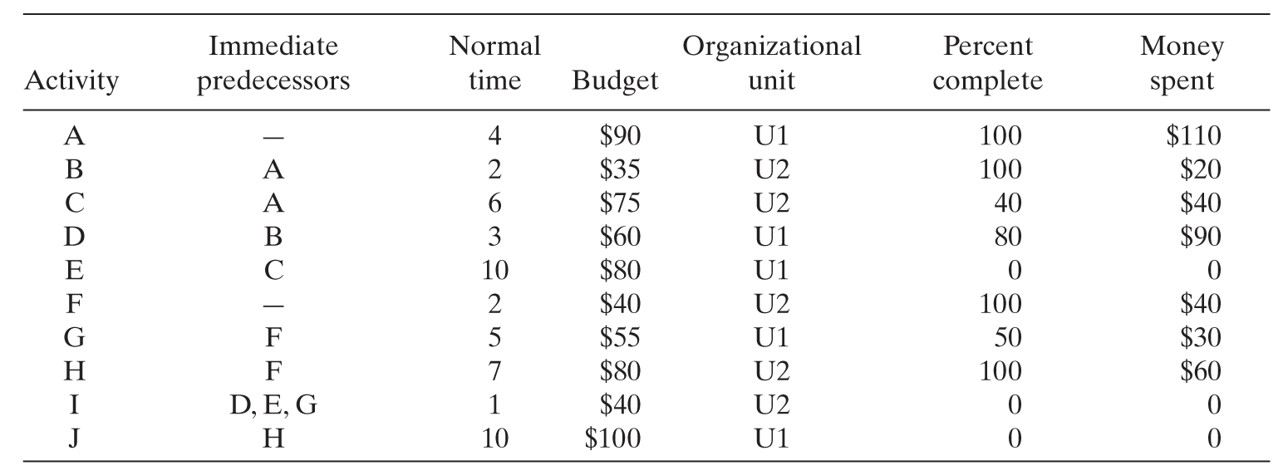 | Activity | Immediate predecessors | Normal time | Budget | Organizational unit | Percent complete | Money spent |
|---|---|---|---|---|---|---|
| A | — | 4 | $90 | U1 | 100 | $110 |
| B | A | 2 | $35 | U2 | 100 | $20 |
| C | A | 6 | $75 | U2 | 40 | $40 |
| D | B | 3 | $60 | U1 | 80 | $90 |
| E | C | 10 | $80 | U1 | 0 | 0 |
| F | — | 2 | $40 | U2 | 100 | $40 |
| G | F | 5 | $55 | U1 | 50 | $30 |
| H | F | 7 | $80 | U2 | 100 | $60 |
| I | D, E, G | 1 | $40 | U2 | 0 | 0 |
| J | H | 10 | $100 | U1 | 0 | 0 |